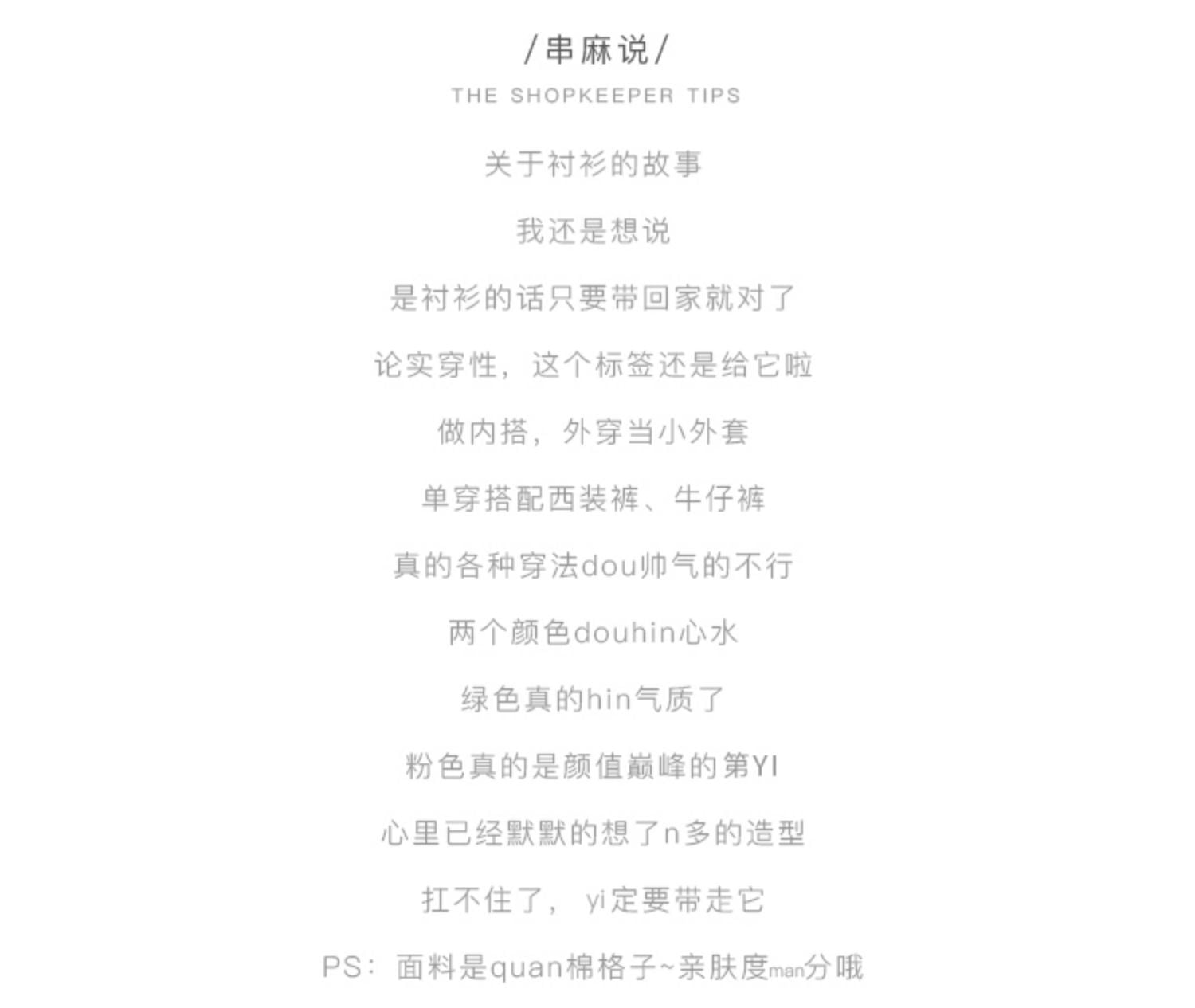 /串麻说/

THE SHOPKEEPER TIPS

关于衬衫的故事

我还是想说

是衬衫的话只要带回家就对了

论实穿性，这个标签还是给它啦

做内搭，外穿当小外套

单穿搭配西装裤、牛仔裤

真的各种穿法dou帅气的不行

两个颜色douhin心水

绿色真的hin气质了

粉色真的是颜值巅峰的第YI

心里已经默默的想了n多的造型

扛不住了，yi定要带走它

PS：面料是quan棉格子~亲肤度man分哦